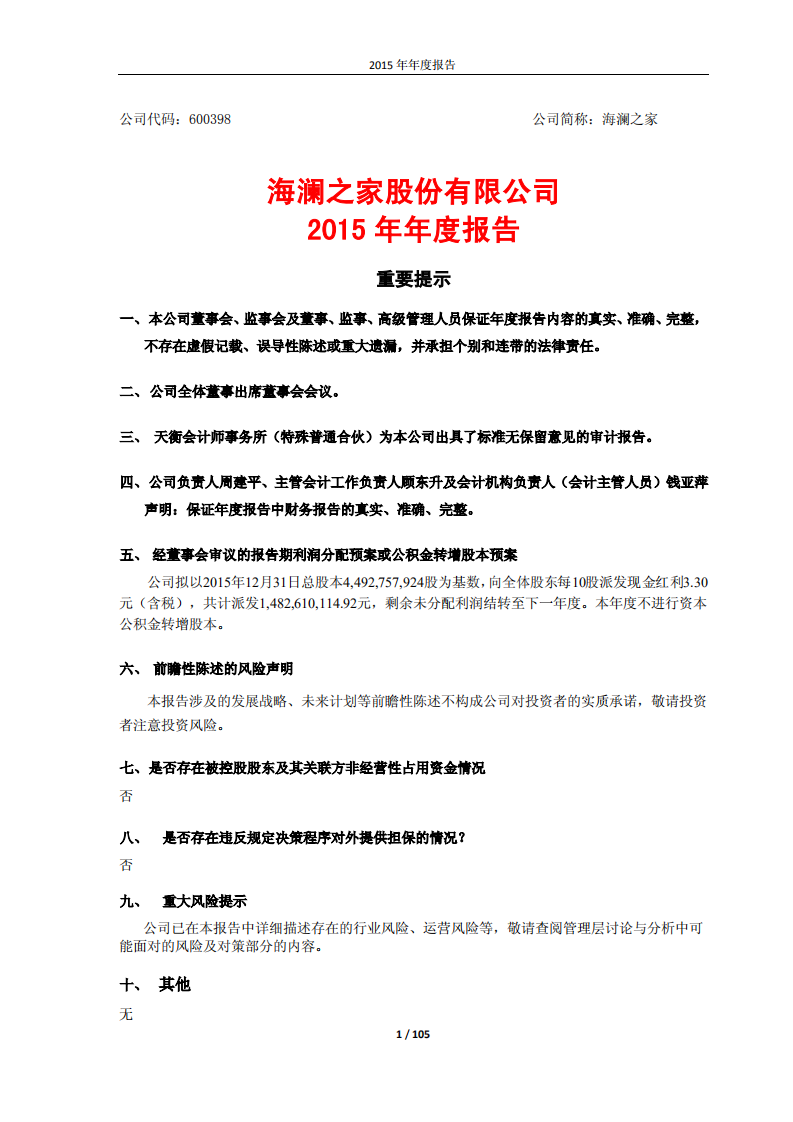 2015 年年度报告

公司代码：600398

公司简称：海澜之家

海澜之家股份有限公司
2015 年年度报告

重要提示

一、本公司董事会、监事会及董事、监事、高级管理人员保证年度报告内容的真实、准确、完整，不存在虚假记载、误导性陈述或重大遗漏，并承担个别和连带的法律责任。

二、公司全体董事出席董事会会议。

三、 天衡会计师事务所（特殊普通合伙）为本公司出具了标准无保留意见的审计报告。

四、公司负责人周建平、主管会计工作负责人顾东升及会计机构负责人（会计主管人员）钱亚萍声明：保证年度报告中财务报告的真实、准确、完整。

五、 经董事会审议的报告期利润分配预案或公积金转增股本预案

公司拟以2015年12月31日总股本4,492,757,924股为基数，向全体股东每10股派发现金红利3.30元（含税），共计派发1,482,610,114.92元，剩余未分配利润结转至下一年度。本年度不进行资本公积金转增股本。

六、 前瞻性陈述的风险声明

本报告涉及的发展战略、未来计划等前瞻性陈述不构成公司对投资者的实质承诺，敬请投资者注意投资风险。

七、是否存在被控股股东及其关联方非经营性占用资金情况

否

八、 是否存在违反规定决策程序对外提供担保的情况？

否

九、 重大风险提示

公司已在本报告中详细描述存在的行业风险、运营风险等，敬请查阅管理层讨论与分析中可能面对的风险及对策部分的内容。

十、 其他

无

1 / 105